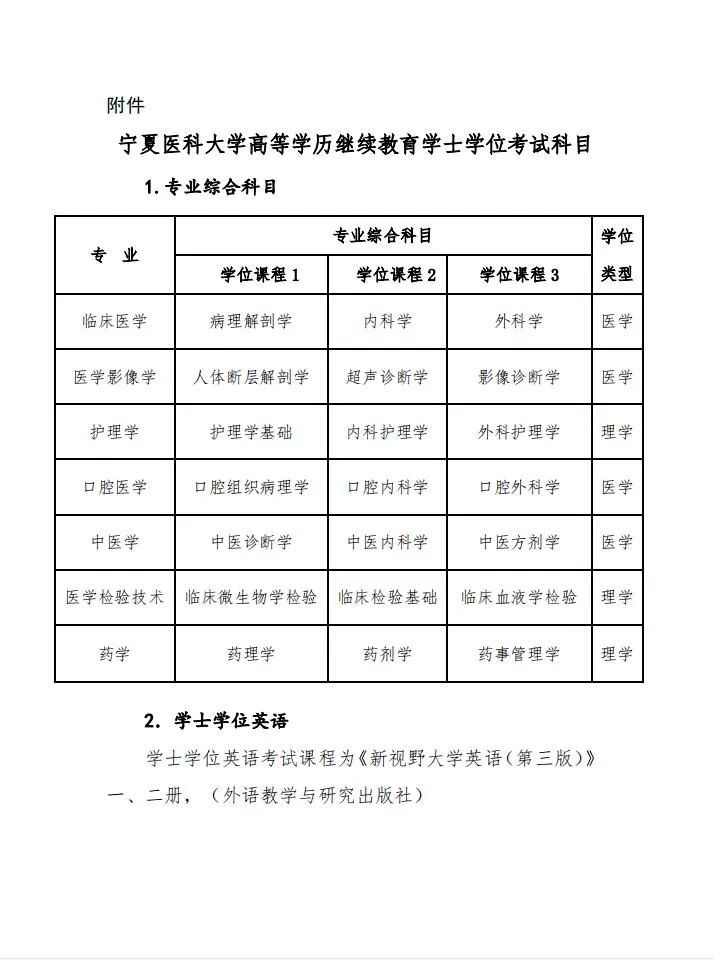 附件

宁夏医科大学高等学历继续教育学士学位考试科目

1.专业综合科目

| 专　业 | 专业综合科目 | | | 学位类型 |
|---|---|---|---|---|
| | 学位课程 1 | 学位课程 2 | 学位课程 3 | |
| 临床医学 | 病理解剖学 | 内科学 | 外科学 | 医学 |
| 医学影像学 | 人体断层解剖学 | 超声诊断学 | 影像诊断学 | 医学 |
| 护理学 | 护理学基础 | 内科护理学 | 外科护理学 | 理学 |
| 口腔医学 | 口腔组织病理学 | 口腔内科学 | 口腔外科学 | 医学 |
| 中医学 | 中医诊断学 | 中医内科学 | 中医方剂学 | 医学 |
| 医学检验技术 | 临床微生物学检验 | 临床检验基础 | 临床血液学检验 | 理学 |
| 药学 | 药理学 | 药剂学 | 药事管理学 | 理学 |

2. 学士学位英语

学士学位英语考试课程为《新视野大学英语(第三版)》一、二册，(外语教学与研究出版社)